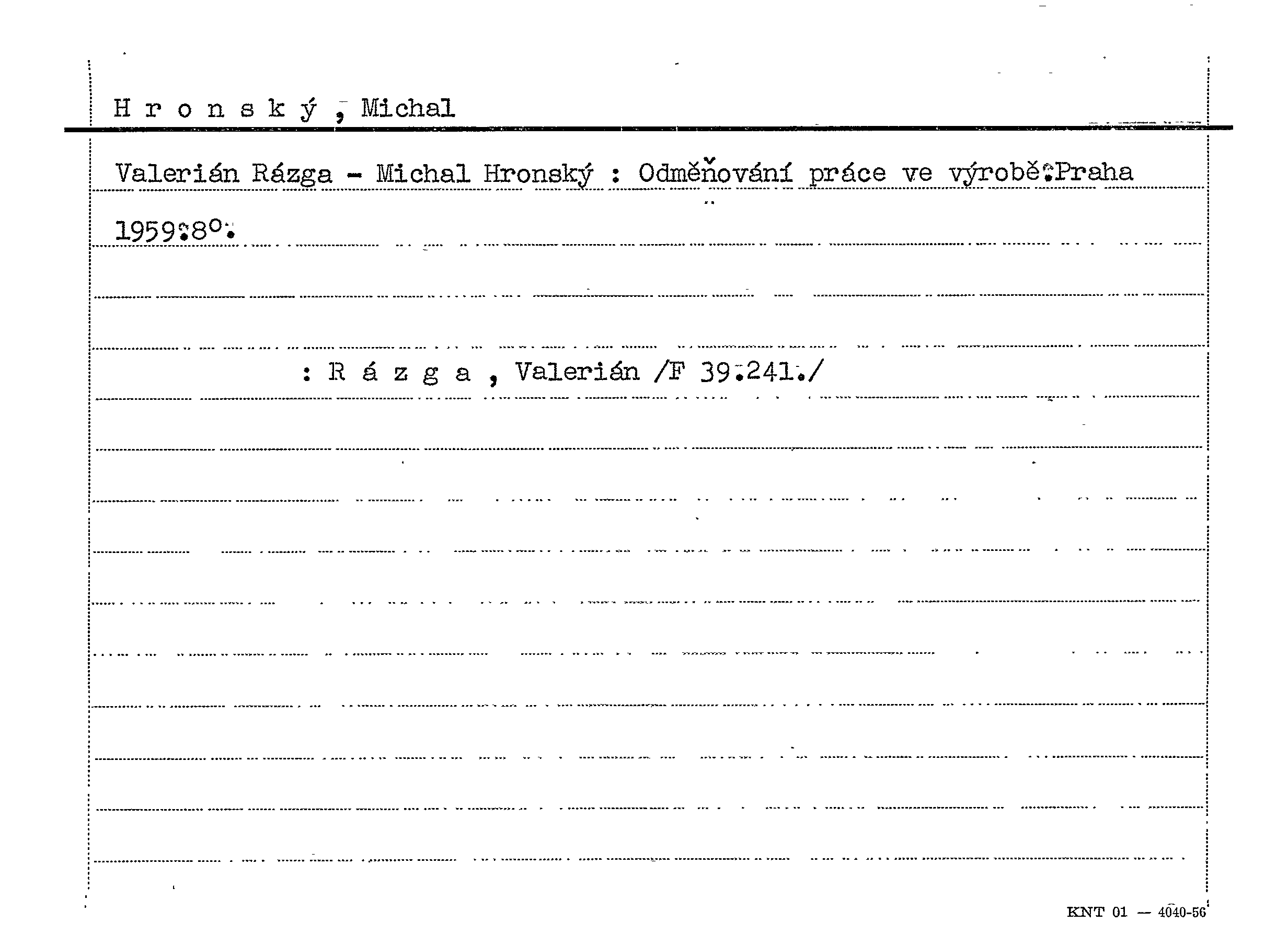 H r o n s k ý , Michal

Valerián Rázga - Michal Hronský : Odměňování práce ve výrobě.Praha 1959.8°.

: R á z g a , Valerián /F 39.241./

KNT 01 — 4040-56